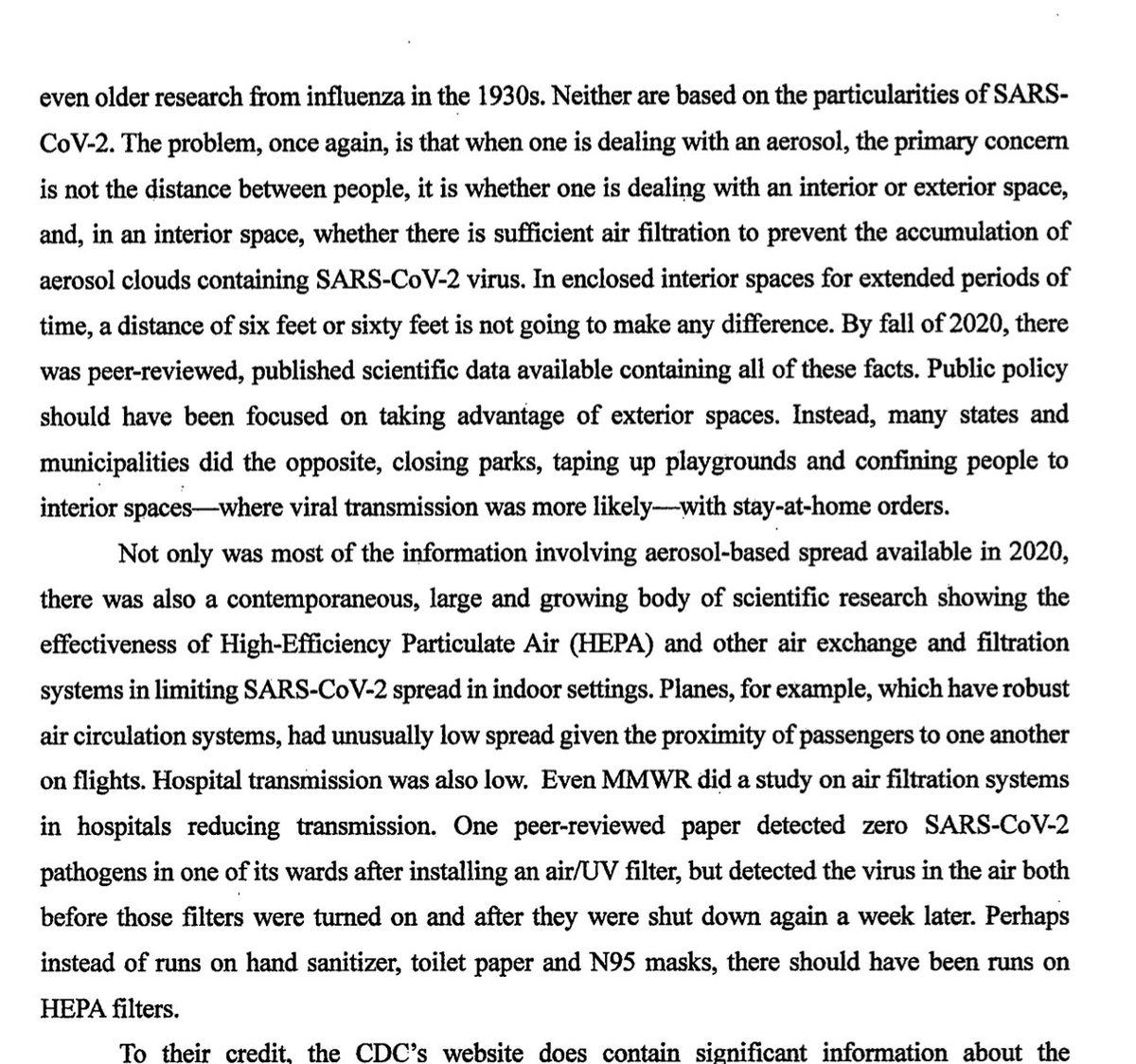 even older research from influenza in the 1930s. Neither are based on the particularities of SARS-CoV-2. The problem, once again, is that when one is dealing with an aerosol, the primary concern is not the distance between people, it is whether one is dealing with an interior or exterior space, and, in an interior space, whether there is sufficient air filtration to prevent the accumulation of aerosol clouds containing SARS-CoV-2 virus. In enclosed interior spaces for extended periods of time, a distance of six feet or sixty feet is not going to make any difference. By fall of 2020, there was peer-reviewed, published scientific data available containing all of these facts. Public policy should have been focused on taking advantage of exterior spaces. Instead, many states and municipalities did the opposite, closing parks, taping up playgrounds and confining people to interior spaces—where viral transmission was more likely—with stay-at-home orders.

Not only was most of the information involving aerosol-based spread available in 2020, there was also a contemporaneous, large and growing body of scientific research showing the effectiveness of High-Efficiency Particulate Air (HEPA) and other air exchange and filtration systems in limiting SARS-CoV-2 spread in indoor settings. Planes, for example, which have robust air circulation systems, had unusually low spread given the proximity of passengers to one another on flights. Hospital transmission was also low. Even MMWR did a study on air filtration systems in hospitals reducing transmission. One peer-reviewed paper detected zero SARS-CoV-2 pathogens in one of its wards after installing an air/UV filter, but detected the virus in the air both before those filters were turned on and after they were shut down again a week later. Perhaps instead of runs on hand sanitizer, toilet paper and N95 masks, there should have been runs on HEPA filters.

To their credit, the CDC's website does contain significant information about the